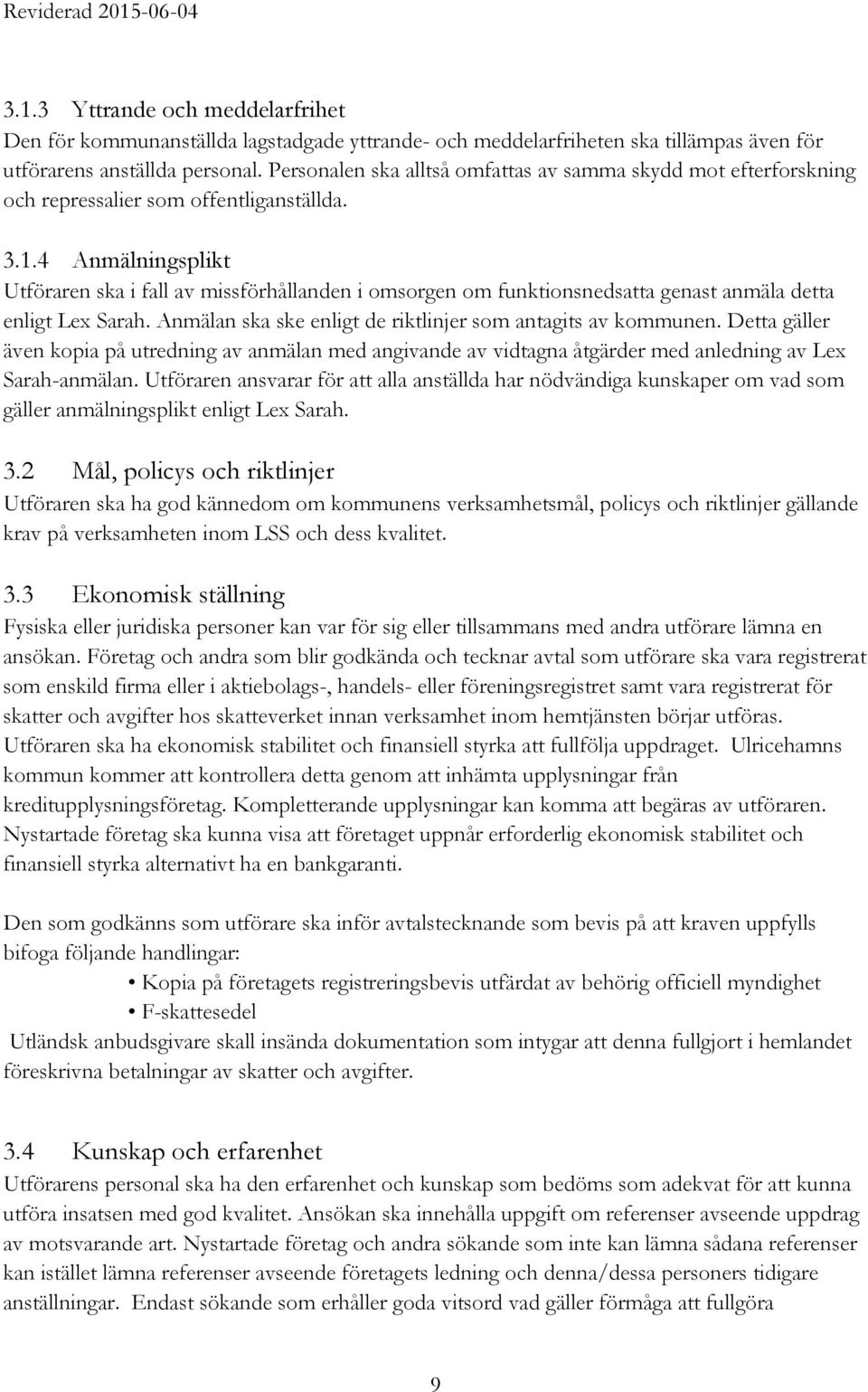 Reviderad 2015-06-04

3.1.3 Yttrande och meddelarfrihet
Den för kommunanställda lagstadgade yttrande- och meddelarfriheten ska tillämpas även för utförarens anställda personal. Personalen ska alltså omfattas av samma skydd mot efterforskning och repressalier som offentliganställda.

3.1.4 Anmälningsplikt
Utföraren ska i fall av missförhållanden i omsorgen om funktionsnedsatta genast anmäla detta enligt Lex Sarah. Anmälan ska ske enligt de riktlinjer som antagits av kommunen. Detta gäller även kopia på utredning av anmälan med angivande av vidtagna åtgärder med anledning av Lex Sarah-anmälan. Utföraren ansvarar för att alla anställda har nödvändiga kunskaper om vad som gäller anmälningsplikt enligt Lex Sarah.

3.2 Mål, policys och riktlinjer
Utföraren ska ha god kännedom om kommunens verksamhetsmål, policys och riktlinjer gällande krav på verksamheten inom LSS och dess kvalitet.

3.3 Ekonomisk ställning
Fysiska eller juridiska personer kan var för sig eller tillsammans med andra utförare lämna en ansökan. Företag och andra som blir godkända och tecknar avtal som utförare ska vara registrerat som enskild firma eller i aktiebolags-, handels- eller föreningsregistret samt vara registrerat för skatter och avgifter hos skatteverket innan verksamhet inom hemtjänsten börjar utföras. Utföraren ska ha ekonomisk stabilitet och finansiell styrka att fullfölja uppdraget. Ulricehamns kommun kommer att kontrollera detta genom att inhämta upplysningar från kreditupplysningsföretag. Kompletterande upplysningar kan komma att begäras av utföraren. Nystartade företag ska kunna visa att företaget uppnår erforderlig ekonomisk stabilitet och finansiell styrka alternativt ha en bankgaranti.

Den som godkänns som utförare ska inför avtalstecknande som bevis på att kraven uppfylls bifoga följande handlingar:
• Kopia på företagets registreringsbevis utfärdat av behörig officiell myndighet
• F-skattesedel
Utländsk anbudsgivare skall insända dokumentation som intygar att denna fullgjort i hemlandet föreskrivna betalningar av skatter och avgifter.

3.4 Kunskap och erfarenhet
Utförarens personal ska ha den erfarenhet och kunskap som bedöms som adekvat för att kunna utföra insatsen med god kvalitet. Ansökan ska innehålla uppgift om referenser avseende uppdrag av motsvarande art. Nystartade företag och andra sökande som inte kan lämna sådana referenser kan istället lämna referenser avseende företagets ledning och denna/dessa personers tidigare anställningar. Endast sökande som erhåller goda vitsord vad gäller förmåga att fullgöra

9